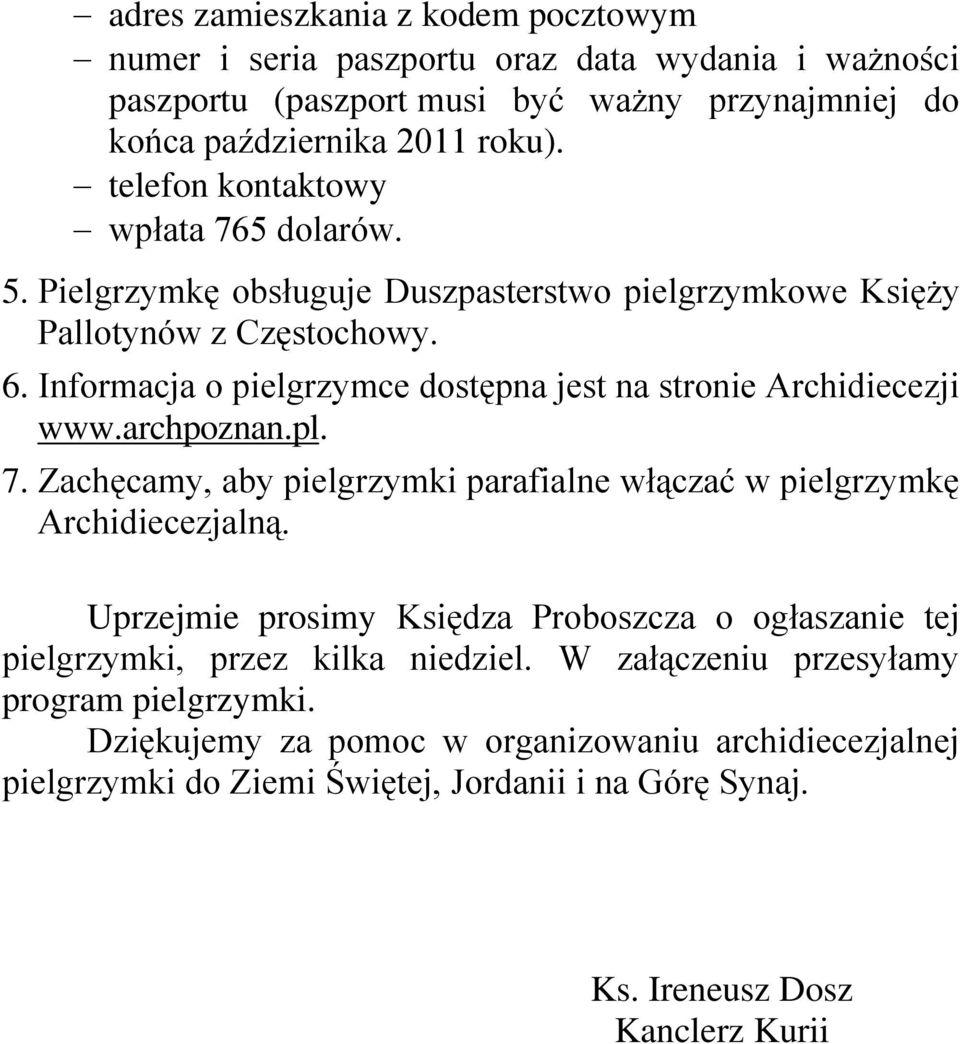 – adres zamieszkania z kodem pocztowym
– numer i seria paszportu oraz data wydania i ważności paszportu (paszport musi być ważny przynajmniej do końca października 2011 roku).
– telefon kontaktowy
– wpłata 765 dolarów.
5. Pielgrzymkę obsługuje Duszpasterstwo pielgrzymkowe Księży Pallotynów z Częstochowy.
6. Informacja o pielgrzymce dostępna jest na stronie Archidiecezji www.archpoznan.pl.
7. Zachęcamy, aby pielgrzymki parafialne włączać w pielgrzymkę Archidiecezjalną.

Uprzejmie prosimy Księdza Proboszcza o ogłaszanie tej pielgrzymki, przez kilka niedziel. W załączeniu przesyłamy program pielgrzymki.

Dziękujemy za pomoc w organizowaniu archidiecezjalnej pielgrzymki do Ziemi Świętej, Jordanii i na Górę Synaj.

Ks. Ireneusz Dosz
Kanclerz Kurii